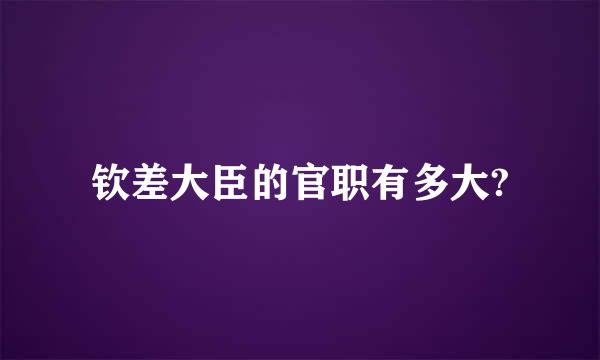 钦差大臣的官职有多大?